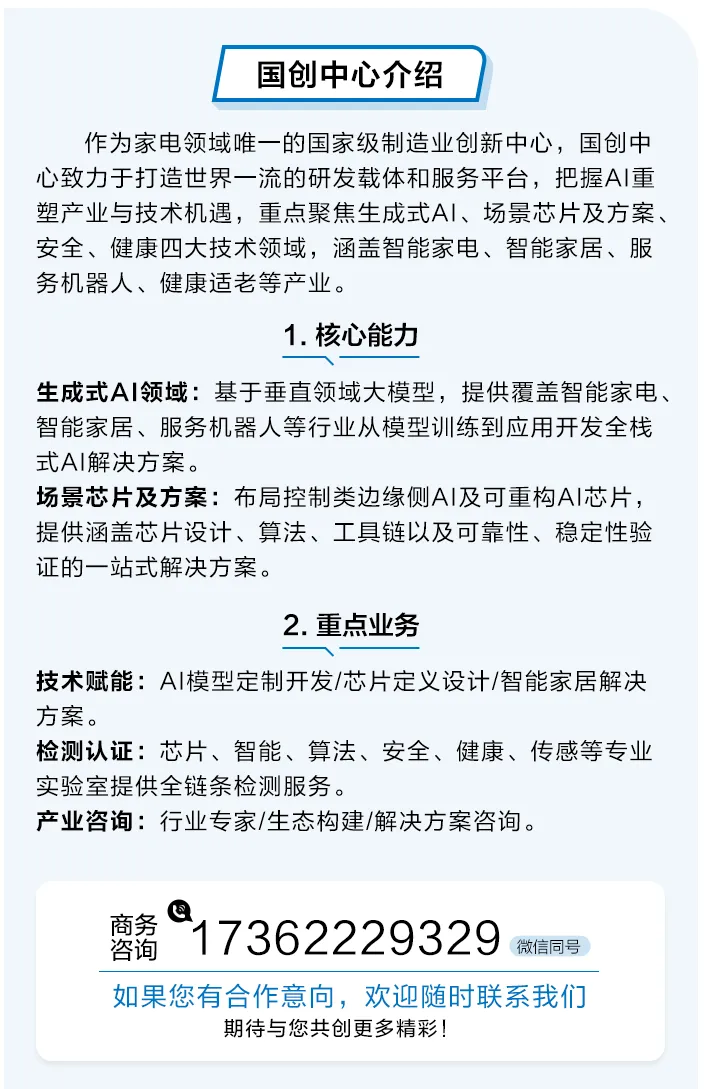 国创中心介绍

作为家电领域唯一的国家级制造业创新中心，国创中心致力于打造世界一流的研发载体和服务平台，把握AI重塑产业与技术机遇，重点聚焦生成式AI、场景芯片及方案、安全、健康四大技术领域，涵盖智能家电、智能家居、服务机器人、健康适老等产业。

1. 核心能力

生成式AI领域：基于垂直领域大模型，提供覆盖智能家电、智能家居、服务机器人等行业从模型训练到应用开发全栈式AI解决方案。

场景芯片及方案：布局控制类边缘侧AI及可重构AI芯片，提供涵盖芯片设计、算法、工具链以及可靠性、稳定性验证的一站式解决方案。

2. 重点业务

技术赋能：AI模型定制开发/芯片定义设计/智能家居解决方案。

检测认证：芯片、智能、算法、安全、健康、传感等专业实验室提供全链条检测服务。

产业咨询：行业专家/生态构建/解决方案咨询。

商务咨询 17362229329 微信同号

如果您有合作意向，欢迎随时联系我们

期待与您共创更多精彩！